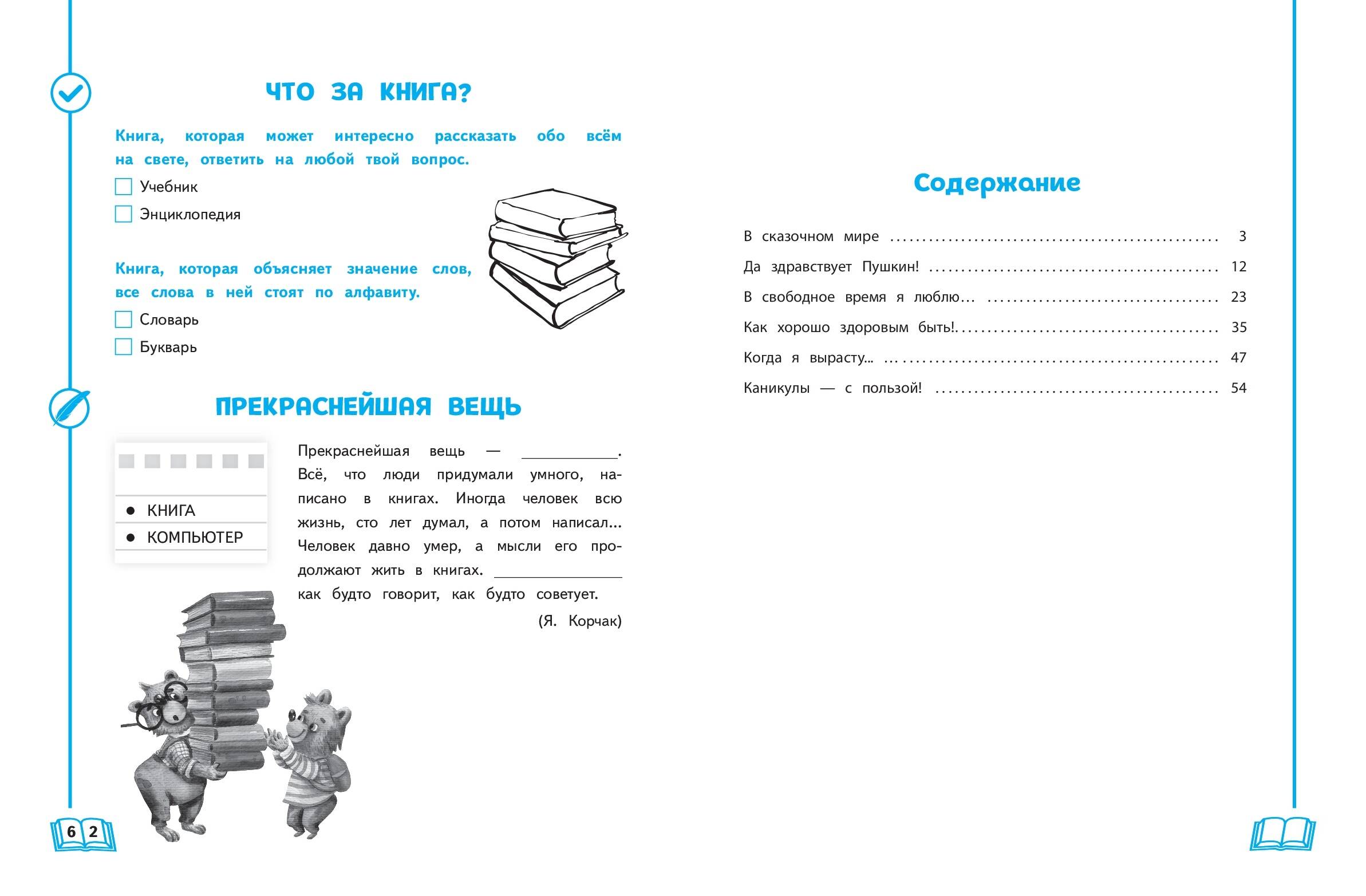 ЧТО ЗА КНИГА?

Книга, которая может интересно рассказать обо всём на свете, ответить на любой твой вопрос.

☐ Учебник
☐ Энциклопедия

Книга, которая объясняет значение слов, все слова в ней стоят по алфавиту.

☐ Словарь
☐ Букварь

ПРЕКРАСНЕЙШАЯ ВЕЩЬ

• КНИГА
• КОМПЬЮТЕР

Прекраснейшая вещь — ____. Всё, что люди придумали умного, написано в книгах. Иногда человек всю жизнь, сто лет думал, а потом написал... Человек давно умер, а мысли его продолжают жить в книгах. ____ как будто говорит, как будто советует.

(Я. Корчак)

62

Содержание

В сказочном мире 3
Да здравствует Пушкин! 12
В свободное время я люблю... 23
Как хорошо здоровым быть! 35
Когда я вырасту... 47
Каникулы — с пользой! 54